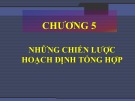 CHƯƠNG 5

NHỮNG CHIẾN LƯỢC HOẠCH ĐỊNH TỔNG HỢP